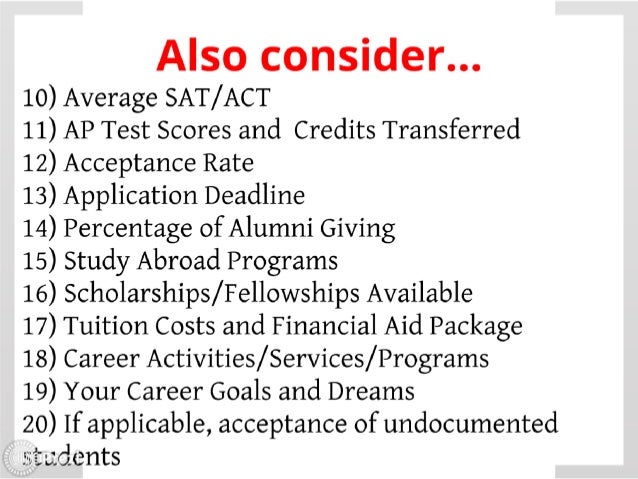 Also consider...

10) Average SAT/ACT
11) AP Test Scores and Credits Transferred
12) Acceptance Rate
13) Application Deadline
14) Percentage of Alumni Giving
15) Study Abroad Programs
16) Scholarships/Fellowships Available
17) Tuition Costs and Financial Aid Package
18) Career Activities/Services/Programs
19) Your Career Goals and Dreams
20) If applicable, acceptance of undocumented students